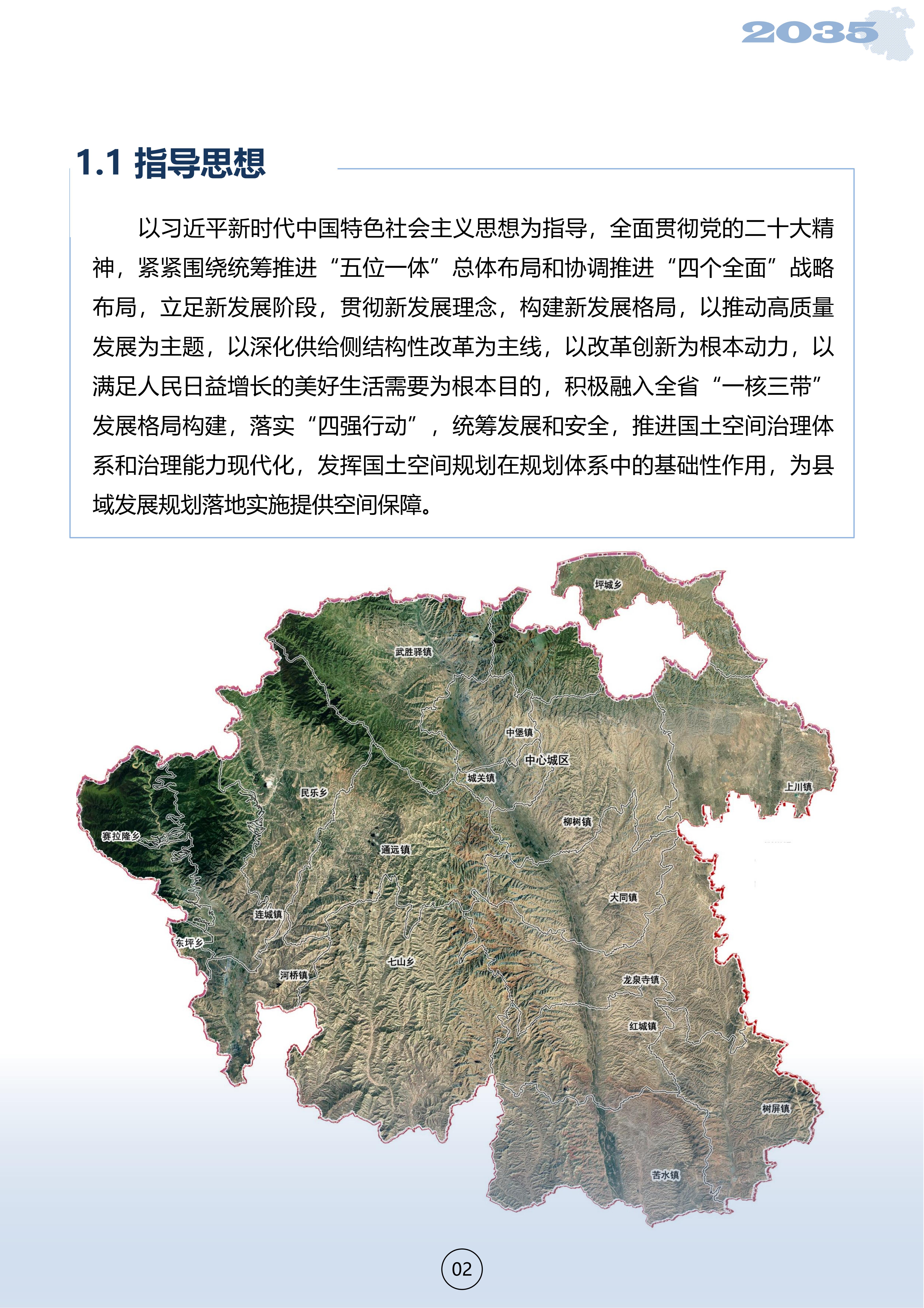 2035

1.1 指导思想

以习近平新时代中国特色社会主义思想为指导，全面贯彻党的二十大精神，紧紧围绕统筹推进“五位一体”总体布局和协调推进“四个全面”战略布局，立足新发展阶段，贯彻新发展理念，构建新发展格局，以推动高质量发展为主题，以深化供给侧结构性改革为主线，以改革创新为根本动力，以满足人民日益增长的美好生活需要为根本目的，积极融入全省“一核三带”发展格局构建，落实“四强行动”，统筹发展和安全，推进国土空间治理体系和治理能力现代化，发挥国土空间规划在规划体系中的基础性作用，为县域发展规划落地实施提供空间保障。

坪城乡
武胜驿镇
中堡镇
中心城区
城关镇
上川镇
民乐乡
柳树镇
赛拉隆乡
通远镇
大同镇
连城镇
东坪乡
七山乡
河桥镇
龙泉寺镇
红城镇
树屏镇
苦水镇

02